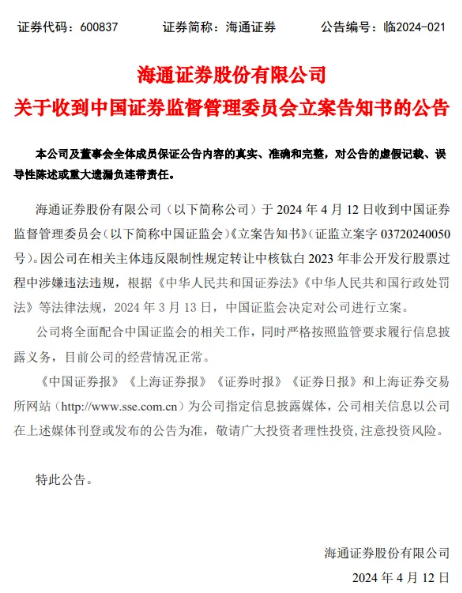 证券代码：600837　　证券简称：海通证券　　公告编号：临2024-021

海通证券股份有限公司
关于收到中国证券监督管理委员会立案告知书的公告

本公司及董事会全体成员保证公告内容的真实、准确和完整，对公告的虚假记载、误导性陈述或重大遗漏负连带责任。

海通证券股份有限公司（以下简称公司）于 2024 年 4 月 12 日收到中国证券监督管理委员会（以下简称中国证监会）《立案告知书》（证监立案字 03720240050 号）。因公司在相关主体违反限制性规定转让中核钛白 2023 年非公开发行股票过程中涉嫌违法违规，根据《中华人民共和国证券法》《中华人民共和国行政处罚法》等法律法规，2024 年 3 月 13 日，中国证监会决定对公司进行立案。

公司将全面配合中国证监会的相关工作，同时严格按照监管要求履行信息披露义务，目前公司的经营情况正常。

《中国证券报》《上海证券报》《证券时报》《证券日报》和上海证券交易所网站（http://www.sse.com.cn）为公司指定信息披露媒体，公司相关信息以公司在上述媒体刊登或发布的公告为准，敬请广大投资者理性投资，注意投资风险。

特此公告。

海通证券股份有限公司
2024 年 4 月 12 日